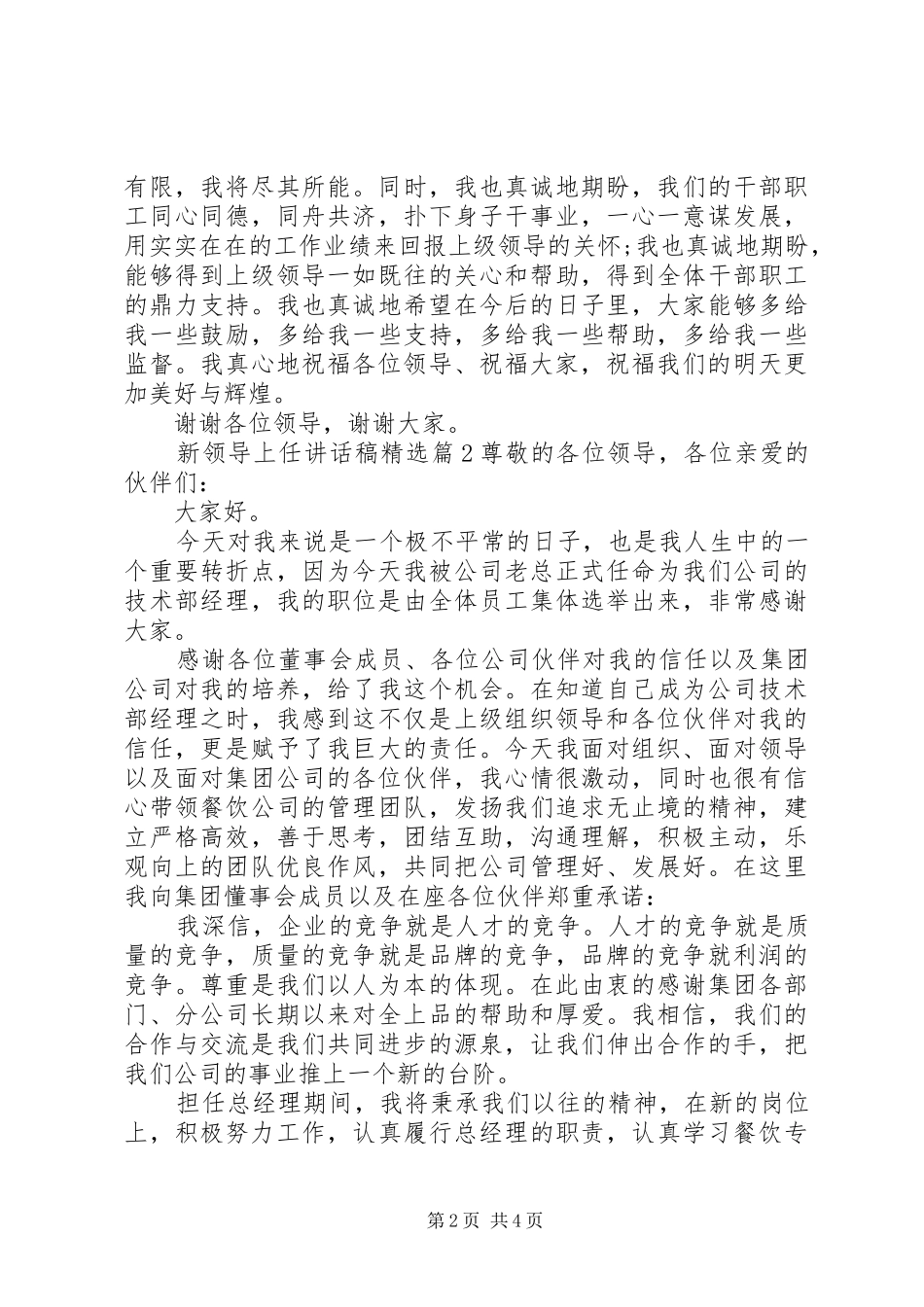 有限，我将尽其所能。同时，我也真诚地期盼，我们的干部职工同心同德，同舟共济，扑下身子干事业，一心一意谋发展，用实实在在的工作业绩来回报上级领导的关怀;我也真诚地期盼，能够得到上级领导一如既往的关心和帮助，得到全体干部职工的鼎力支持。我也真诚地希望在今后的日子里，大家能够多给我一些鼓励，多给我一些支持，多给我一些帮助，多给我一些监督。我真心地祝福各位领导、祝福大家，祝福我们的明天更加美好与辉煌。

谢谢各位领导，谢谢大家。

新领导上任讲话稿精选篇2尊敬的各位领导，各位亲爱的伙伴们：

大家好。

今天对我来说是一个极不平常的日子，也是我人生中的一个重要转折点，因为今天我被公司老总正式任命为我们公司的技术部经理，我的职位是由全体员工集体选举出来，非常感谢大家。

感谢各位董事会成员、各位公司伙伴对我的信任以及集团公司对我的培养，给了我这个机会。在知道自己成为公司技术部经理之时，我感到这不仅是上级组织领导和各位伙伴对我的信任，更是赋予了我巨大的责任。今天我面对组织、面对领导以及面对集团公司的各位伙伴，我心情很激动，同时也很有信心带领餐饮公司的管理团队，发扬我们追求无止境的精神，建立严格高效，善于思考，团结互助，沟通理解，积极主动，乐观向上的团队优良作风，共同把公司管理好、发展好。在这里我向集团懂事会成员以及在座各位伙伴郑重承诺：

我深信，企业的竞争就是人才的竞争。人才的竞争就是质量的竞争，质量的竞争就是品牌的竞争，品牌的竞争就利润的竞争。尊重是我们以人为本的体现。在此由衷的感谢集团各部门、分公司长期以来对全上品的帮助和厚爱。我相信，我们的合作与交流是我们共同进步的源泉，让我们伸出合作的手，把我们公司的事业推上一个新的台阶。

担任总经理期间，我将秉承我们以往的精神，在新的岗位上，积极努力工作，认真履行总经理的职责，认真学习餐饮专

第2页 共4页